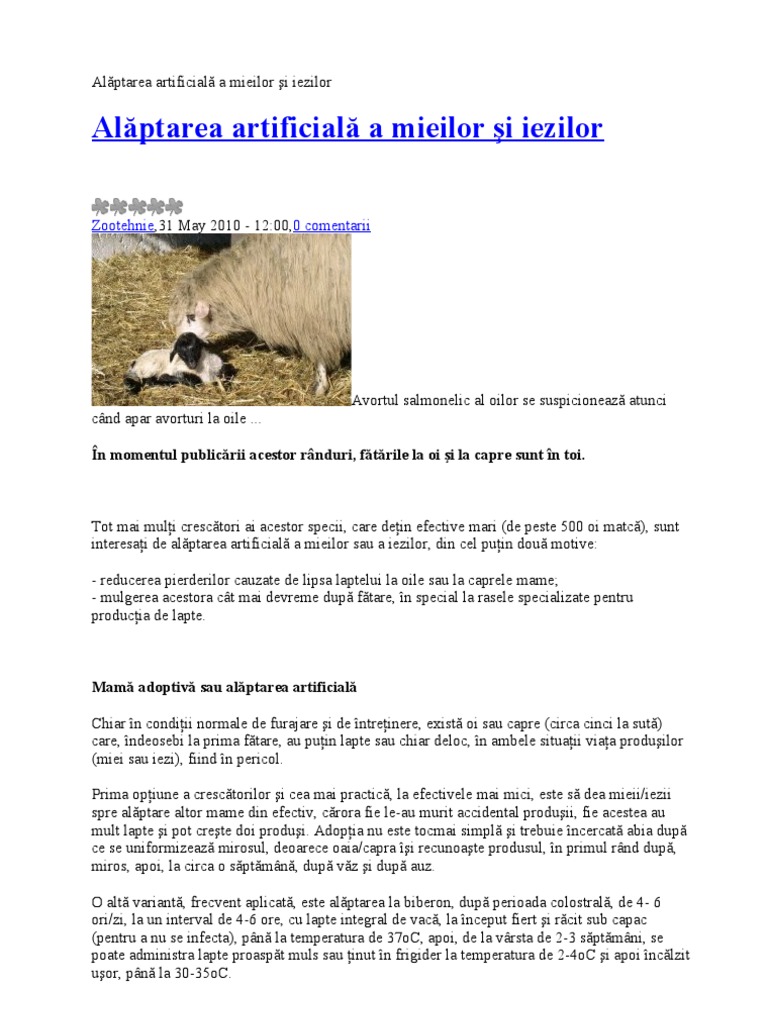 Alăptarea artificială a mieilor şi iezilor

Alăptarea artificială a mieilor şi iezilor

Zootehnie,31 May 2010 - 12:00,0 comentarii

Avortul salmonelic al oilor se suspicionează atunci când apar avorturi la oile ...

În momentul publicării acestor rânduri, fătările la oi şi la capre sunt în toi.

Tot mai mulţi crescători ai acestor specii, care deţin efective mari (de peste 500 oi matcă), sunt interesaţi de alăptarea artificială a mieilor sau a iezilor, din cel puţin două motive:

- reducerea pierderilor cauzate de lipsa laptelui la oile sau la caprele mame;
- mulgerea acestora cât mai devreme după fătare, în special la rasele specializate pentru producţia de lapte.

Mamă adoptivă sau alăptarea artificială

Chiar în condiţii normale de furajare şi de întreţinere, există oi sau capre (circa cinci la sută) care, îndeosebi la prima fătare, au puţin lapte sau chiar deloc, în ambele situaţii viaţa produşilor (miei sau iezi), fiind în pericol.

Prima opţiune a crescătorilor şi cea mai practică, la efectivele mai mici, este să dea mieii/iezii spre alăptare altor mame din efectiv, cărora fie le-au murit accidental produşii, fie acestea au mult lapte şi pot creşte doi produşi. Adopţia nu este tocmai simplă şi trebuie încercată abia după ce se uniformizează mirosul, deoarece oaia/capra îşi recunoaşte produsul, în primul rând după, miros, apoi, la circa o săptămână, după văz şi după auz.

O altă variantă, frecvent aplicată, este alăptarea la biberon, după perioada colostrală, de 4- 6 ori/zi, la un interval de 4-6 ore, cu lapte integral de vacă, la început fiert şi răcit sub capac (pentru a nu se infecta), până la temperatura de 37oC, apoi, de la vârsta de 2-3 săptămâni, se poate administra lapte proaspăt muls sau ţinut în frigider la temperatura de 2-4oC şi apoi încălzit uşor, până la 30-35oC.